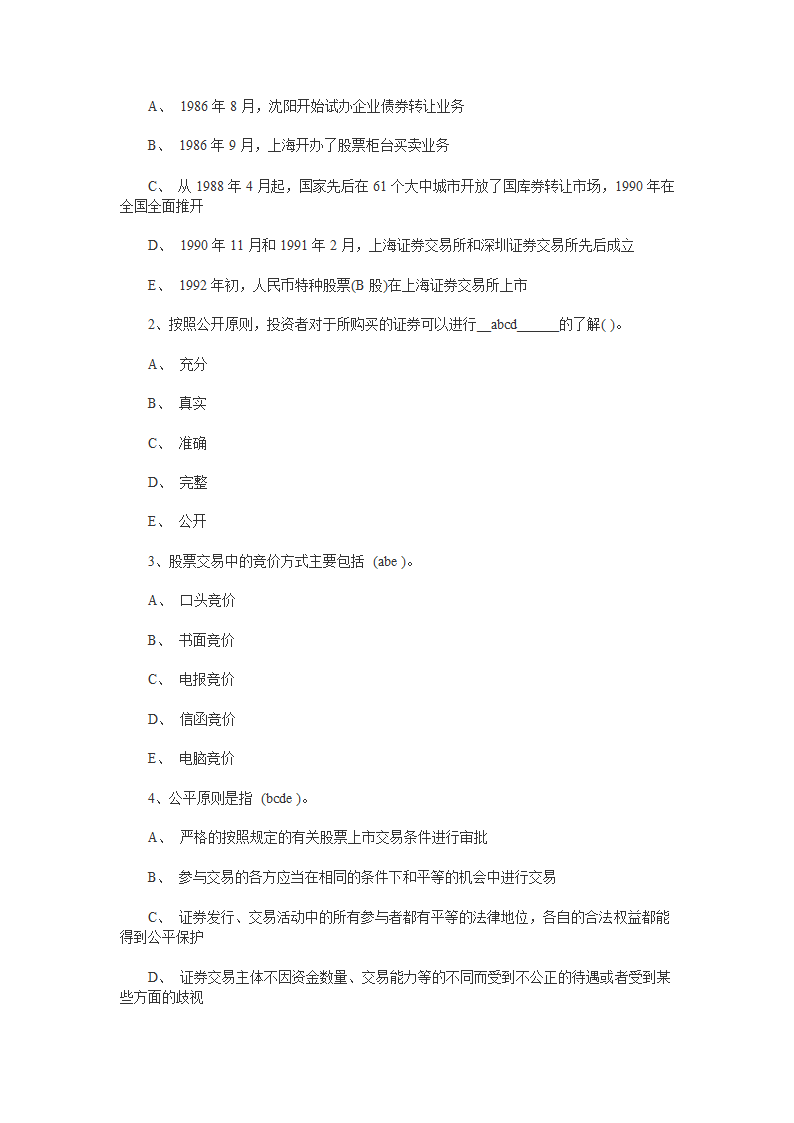 A、 1986 年 8 月，沈阳开始试办企业债券转让业务

B、 1986 年 9 月，上海开办了股票柜台买卖业务

C、 从 1988 年 4 月起，国家先后在 61 个大中城市开放了国库券转让市场，1990 年在全国全面推开

D、 1990 年 11 月和 1991 年 2 月，上海证券交易所和深圳证券交易所先后成立

E、 1992 年初，人民币特种股票(B 股)在上海证券交易所上市

2、按照公开原则，投资者对于所购买的证券可以进行__abcd______的了解( )。

A、 充分

B、 真实

C、 准确

D、 完整

E、 公开

3、股票交易中的竞价方式主要包括 (abe )。

A、 口头竞价

B、 书面竞价

C、 电报竞价

D、 信函竞价

E、 电脑竞价

4、公平原则是指 (bcde )。

A、 严格的按照规定的有关股票上市交易条件进行审批

B、 参与交易的各方应当在相同的条件下和平等的机会中进行交易

C、 证券发行、交易活动中的所有参与者都有平等的法律地位，各自的合法权益都能得到公平保护

D、 证券交易主体不因资金数量、交易能力等的不同而受到不公正的待遇或者受到某些方面的歧视